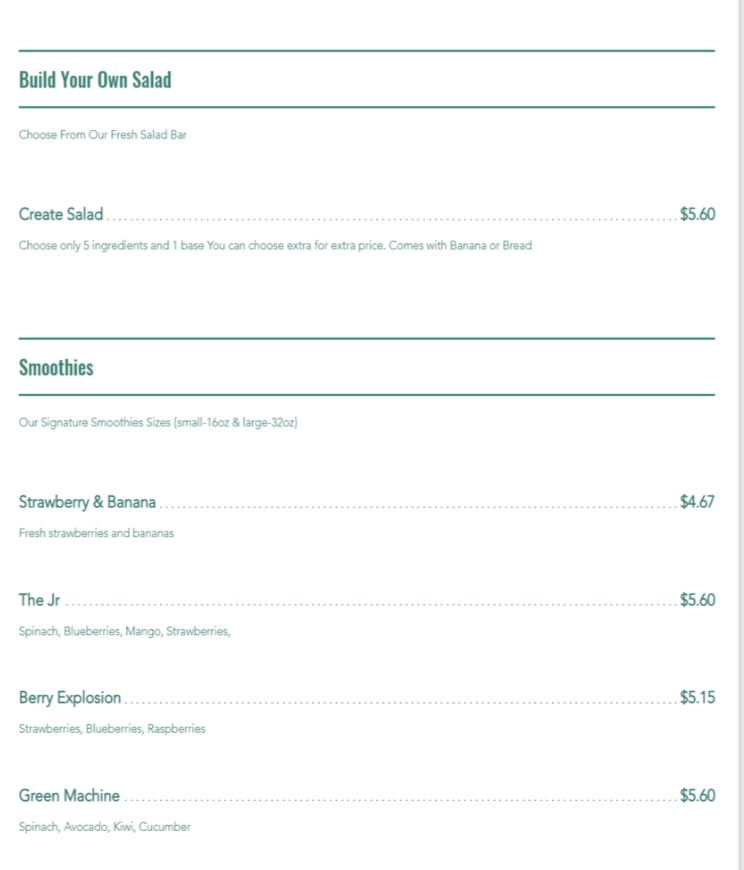 Build Your Own Salad

Choose From Our Fresh Salad Bar

Create Salad $5.60

Choose only 5 ingredients and 1 base You can choose extra for extra price. Comes with Banana or Bread

Smoothies

Our Signature Smoothies Sizes (small-16oz & large-32oz)

Strawberry & Banana $4.67

Fresh strawberries and bananas

The Jr $5.60

Spinach, Blueberries, Mango, Strawberries,

Berry Explosion $5.15

Strawberries, Blueberries, Raspberries

Green Machine $5.60

Spinach, Avocado, Kiwi, Cucumber